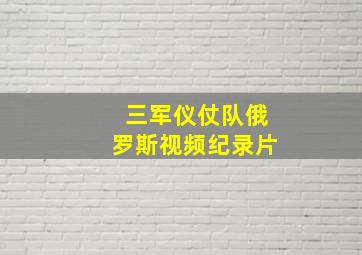 三军仪仗队俄罗斯视频纪录片